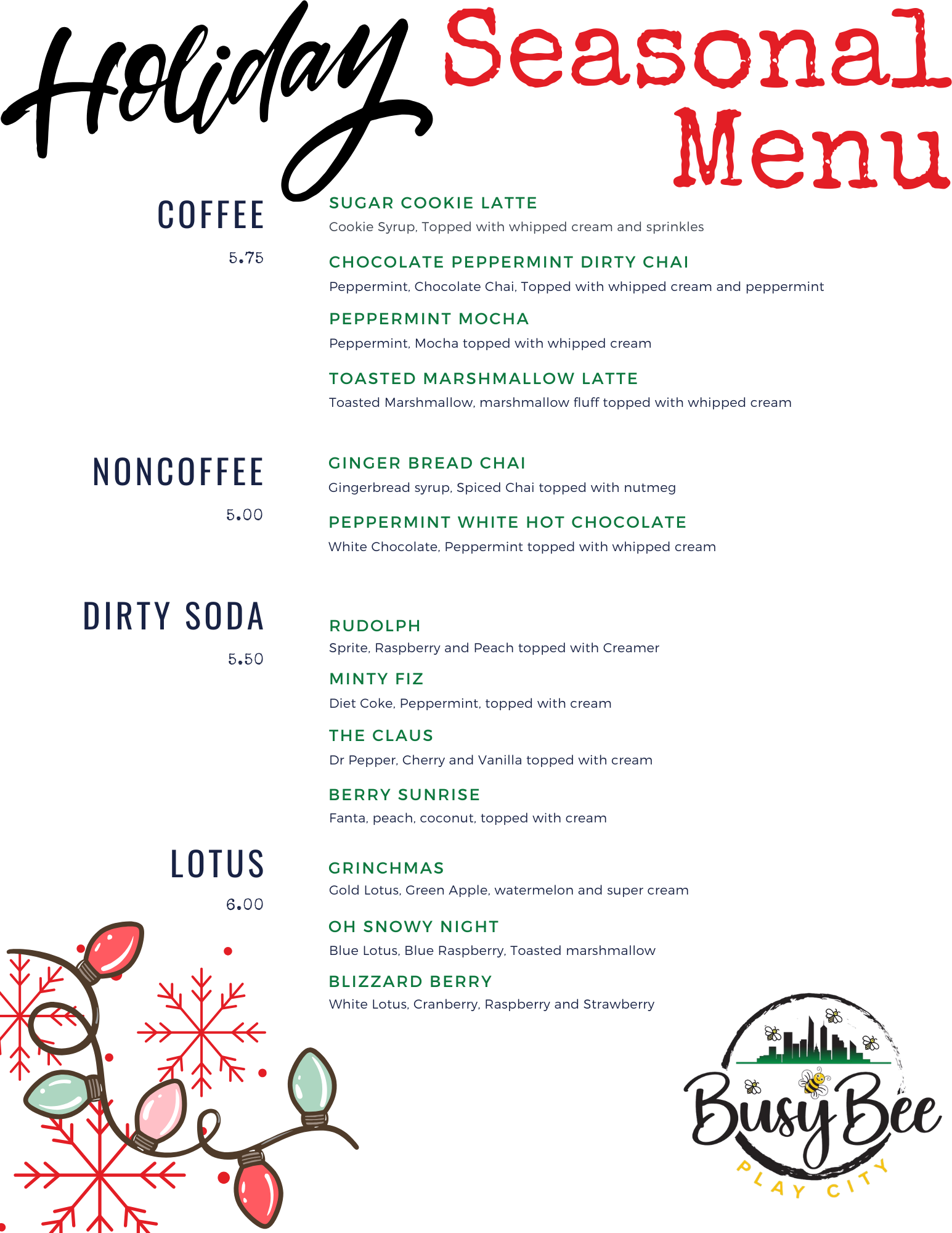 Holiday Seasonal Menu

COFFEE

5.75

SUGAR COOKIE LATTE

Cookie Syrup, Topped with whipped cream and sprinkles

CHOCOLATE PEPPERMINT DIRTY CHAI

Peppermint, Chocolate Chai, Topped with whipped cream and peppermint

PEPPERMINT MOCHA

Peppermint, Mocha topped with whipped cream

TOASTED MARSHMALLOW LATTE

Toasted Marshmallow, marshmallow fluff topped with whipped cream

NONCOFFEE

5.00

GINGER BREAD CHAI

Gingerbread syrup, Spiced Chai topped with nutmeg

PEPPERMINT WHITE HOT CHOCOLATE

White Chocolate, Peppermint topped with whipped cream

DIRTY SODA

5.50

RUDOLPH

Sprite, Raspberry and Peach topped with Creamer

MINTY FIZ

Diet Coke, Peppermint, topped with cream

THE CLAUS

Dr Pepper, Cherry and Vanilla topped with cream

BERRY SUNRISE

Fanta, peach, coconut, topped with cream

LOTUS

6.00

GRINCHMAS

Gold Lotus, Green Apple, watermelon and super cream

OH SNOWY NIGHT

Blue Lotus, Blue Raspberry, Toasted marshmallow

BLIZZARD BERRY

White Lotus, Cranberry, Raspberry and Strawberry

Busy Bee

PLAY CITY